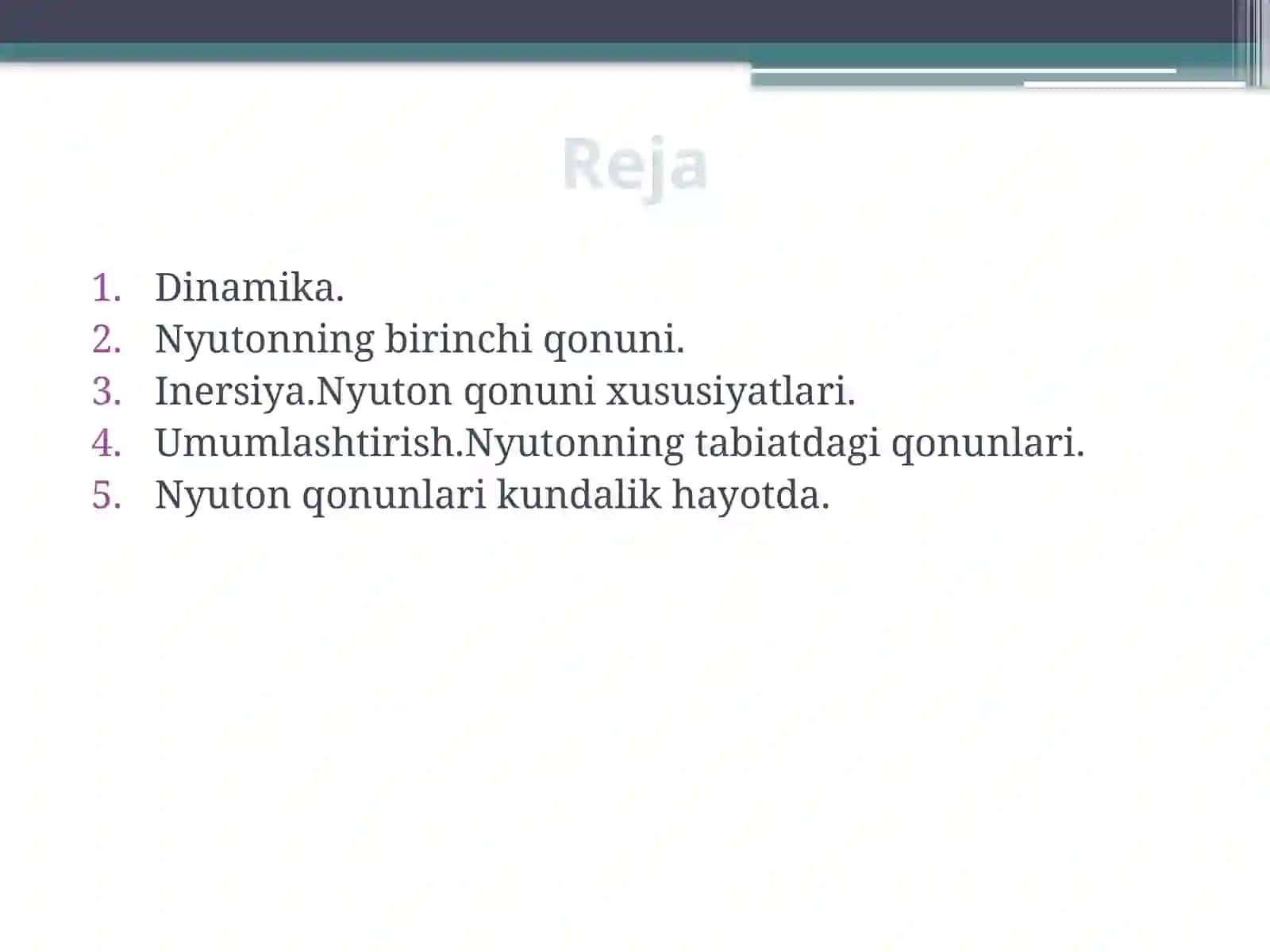 Reja

1. Dinamika.
2. Nyutonning birinchi qonuni.
3. Inersiya.Nyuton qonuni xususiyatlari.
4. Umumlashtirish.Nyutonning tabiatdagi qonunlari.
5. Nyuton qonunlari kundalik hayotda.